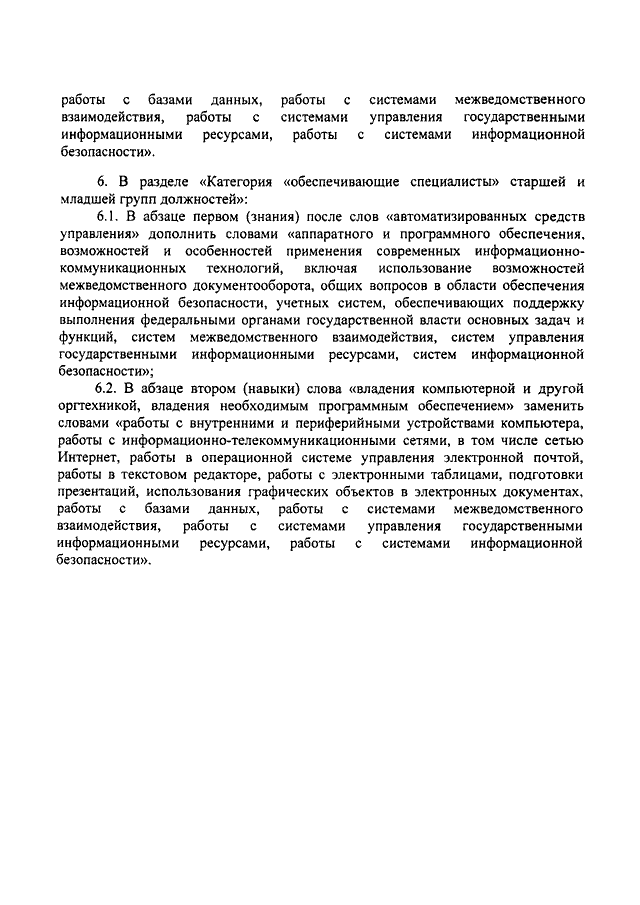 работы с базами данных, работы с системами межведомственного взаимодействия, работы с системами управления государственными информационными ресурсами, работы с системами информационной безопасности».

6. В разделе «Категория «обеспечивающие специалисты» старшей и младшей групп должностей»:

6.1. В абзаце первом (знания) после слов «автоматизированных средств управления» дополнить словами «аппаратного и программного обеспечения, возможностей и особенностей применения современных информационно-коммуникационных технологий, включая использование возможностей межведомственного документооборота, общих вопросов в области обеспечения информационной безопасности, учетных систем, обеспечивающих поддержку выполнения федеральными органами государственной власти основных задач и функций, систем межведомственного взаимодействия, систем управления государственными информационными ресурсами, систем информационной безопасности»;

6.2. В абзаце втором (навыки) слова «владения компьютерной и другой оргтехникой, владения необходимым программным обеспечением» заменить словами «работы с внутренними и периферийными устройствами компьютера, работы с информационно-телекоммуникационными сетями, в том числе сетью Интернет, работы в операционной системе управления электронной почтой, работы в текстовом редакторе, работы с электронными таблицами, подготовки презентаций, использования графических объектов в электронных документах, работы с базами данных, работы с системами межведомственного взаимодействия, работы с системами управления государственными информационными ресурсами, работы с системами информационной безопасности».